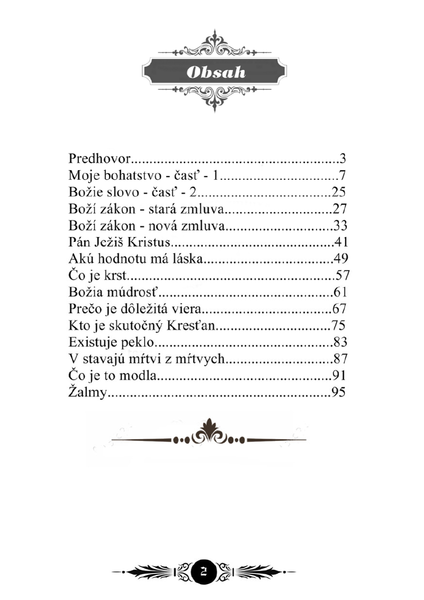 Obsah

Predhovor 3
Moje bohatstvo - časť - 1 7
Božie slovo - časť - 2 25
Boží zákon - stará zmluva 27
Boží zákon - nová zmluva 33
Pán Ježiš Kristus 41
Akú hodnotu má láska 49
Čo je krst 57
Božia múdrosť 61
Prečo je dôležitá viera 67
Kto je skutočný Kresťan 75
Existuje peklo 83
V stavajú mŕtvi z mŕtvych 87
Čo je to modla 91
Žalmy 95

2